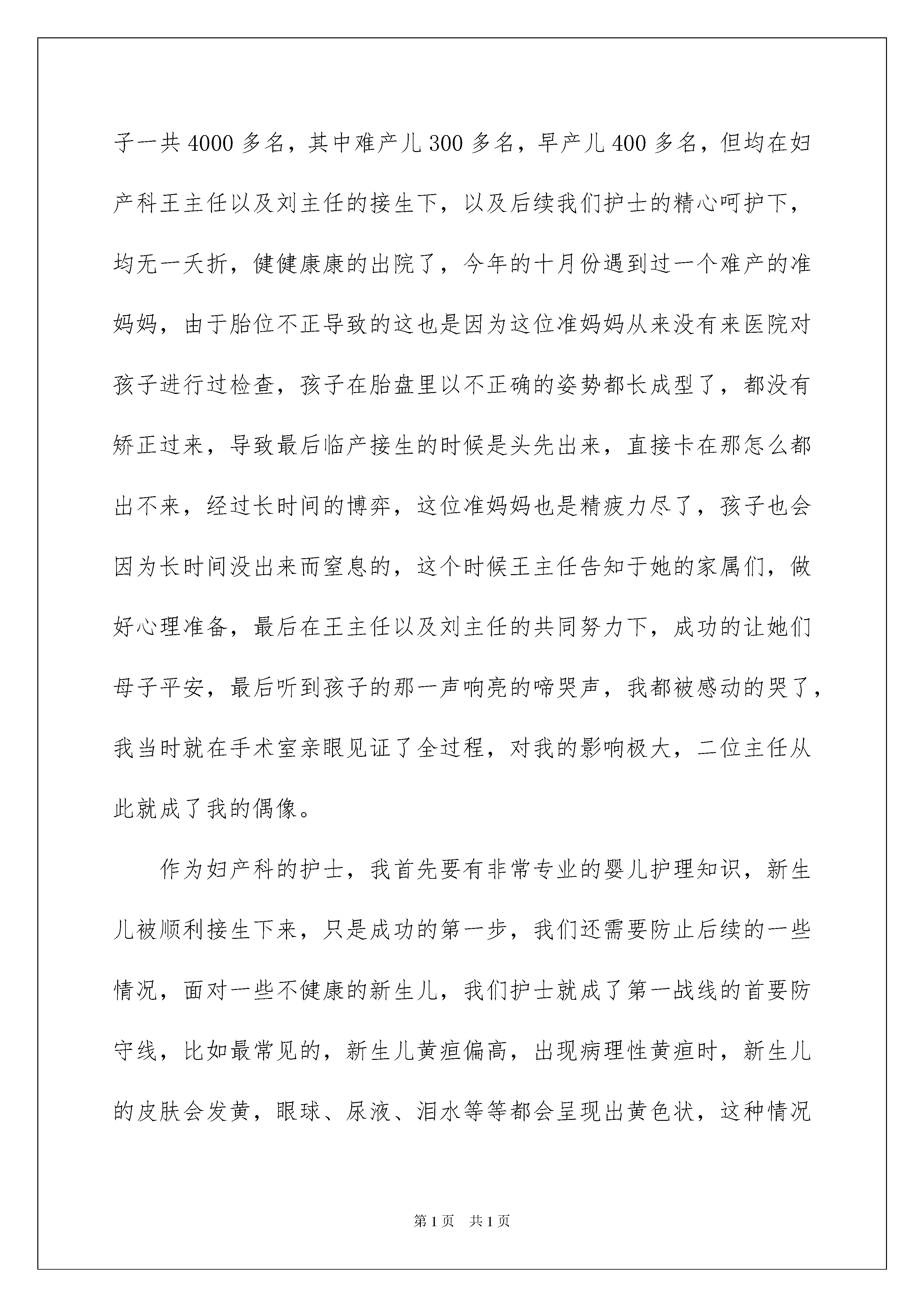 子一共 4000 多名，其中难产儿 300 多名，早产儿 400 多名，但均在妇产科王主任以及刘主任的接生下，以及后续我们护士的精心呵护下，均无一夭折，健健康康的出院了，今年的十月份遇到过一个难产的准妈妈，由于胎位不正导致的这也是因为这位准妈妈从来没有来医院对孩子进行过检查，孩子在胎盘里以不正确的姿势都长成型了，都没有矫正过来，导致最后临产接生的时候是头先出来，直接卡在那怎么都出不来，经过长时间的博弈，这位准妈妈也是精疲力尽了，孩子也会因为长时间没出来而窒息的，这个时候王主任告知于她的家属们，做好心理准备，最后在王主任以及刘主任的共同努力下，成功的让她们母子平安，最后听到孩子的那一声响亮的啼哭声，我都被感动的哭了，我当时就在手术室亲眼见证了全过程，对我的影响极大，二位主任从此就成了我的偶像。

作为妇产科的护士，我首先要有非常专业的婴儿护理知识，新生儿被顺利接生下来，只是成功的第一步，我们还需要防止后续的一些情况，面对一些不健康的新生儿，我们护士就成了第一战线的首要防守线，比如最常见的，新生儿黄疸偏高，出现病理性黄疸时，新生儿的皮肤会发黄，眼球、尿液、泪水等等都会呈现出黄色状，这种情况

第 1 页　共 1 页